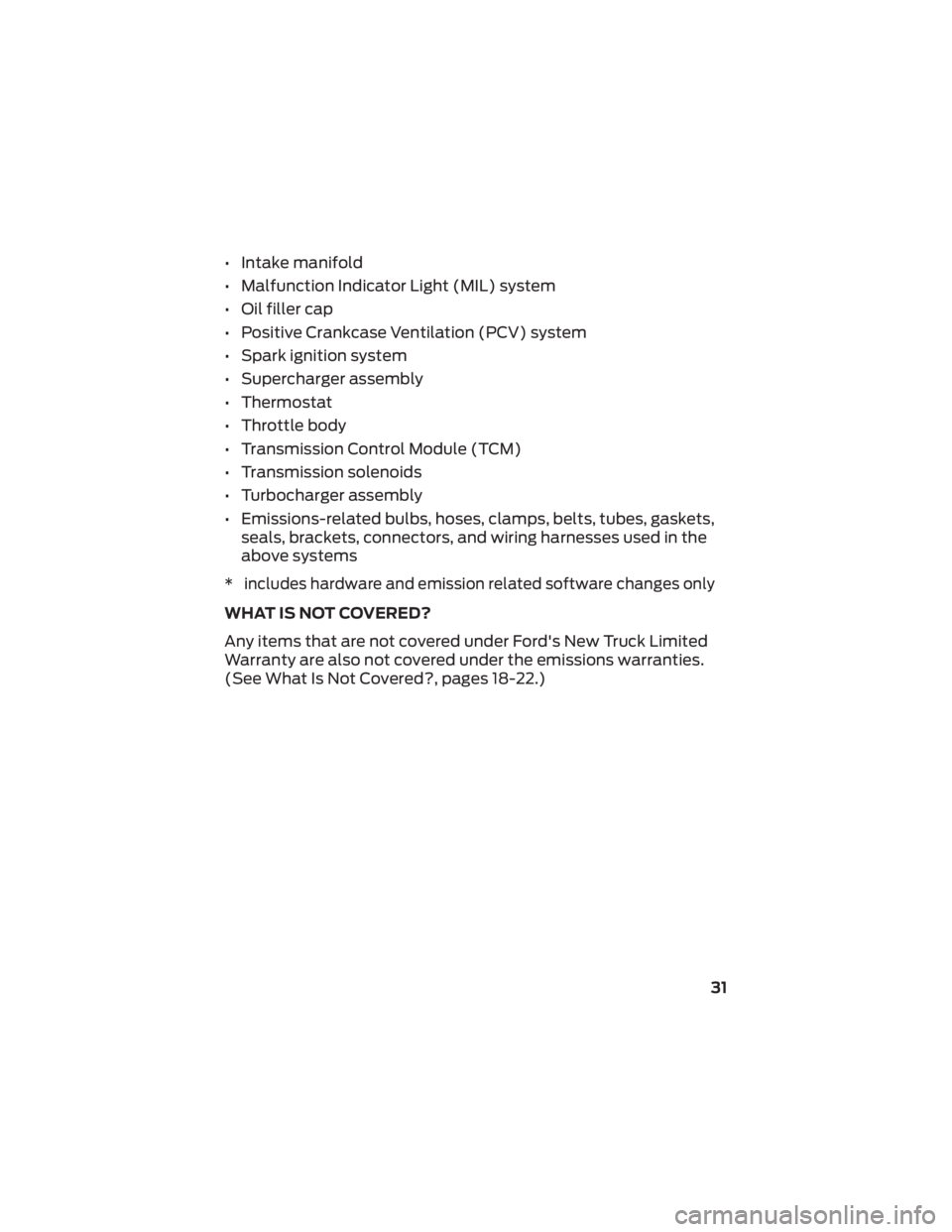 • Intake manifold
• Malfunction Indicator Light (MIL) system
• Oil filler cap
• Positive Crankcase Ventilation (PCV) system
• Spark ignition system
• Supercharger assembly
• Thermostat
• Throttle body
• Transmission Control Module (TCM)
• Transmission solenoids
• Turbocharger assembly
• Emissions-related bulbs, hoses, clamps, belts, tubes, gaskets, seals, brackets, connectors, and wiring harnesses used in the above systems

* includes hardware and emission related software changes only

WHAT IS NOT COVERED?

Any items that are not covered under Ford's New Truck Limited Warranty are also not covered under the emissions warranties. (See What Is Not Covered?, pages 18-22.)

31

carmanualsonline.info